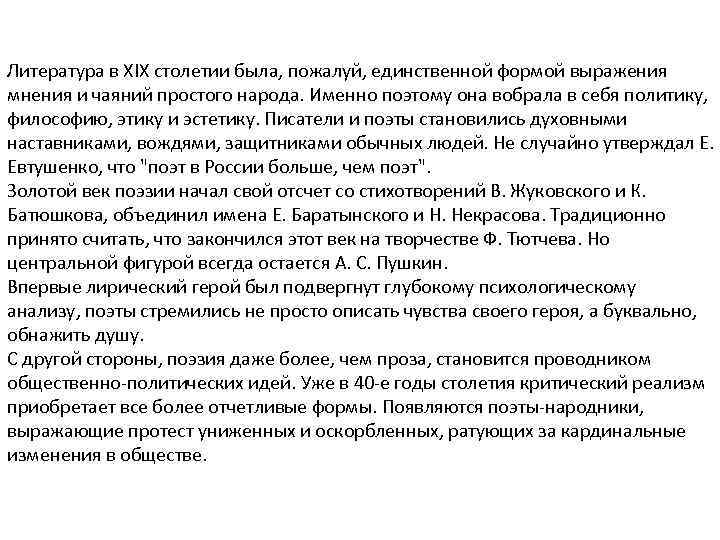 Литература в XIX столетии была, пожалуй, единственной формой выражения мнения и чаяний простого народа. Именно поэтому она вобрала в себя политику, философию, этику и эстетику. Писатели и поэты становились духовными наставниками, вождями, защитниками обычных людей. Не случайно утверждал Е. Евтушенко, что "поэт в России больше, чем поэт".
Золотой век поэзии начал свой отсчет со стихотворений В. Жуковского и К. Батюшкова, объединил имена Е. Баратынского и Н. Некрасова. Традиционно принято считать, что закончился этот век на творчестве Ф. Тютчева. Но центральной фигурой всегда остается А. С. Пушкин.
Впервые лирический герой был подвергнут глубокому психологическому анализу, поэты стремились не просто описать чувства своего героя, а буквально, обнажить душу.
С другой стороны, поэзия даже более, чем проза, становится проводником общественно-политических идей. Уже в 40-е годы столетия критический реализм приобретает все более отчетливые формы. Появляются поэты-народники, выражающие протест униженных и оскорбленных, ратующих за кардинальные изменения в обществе.